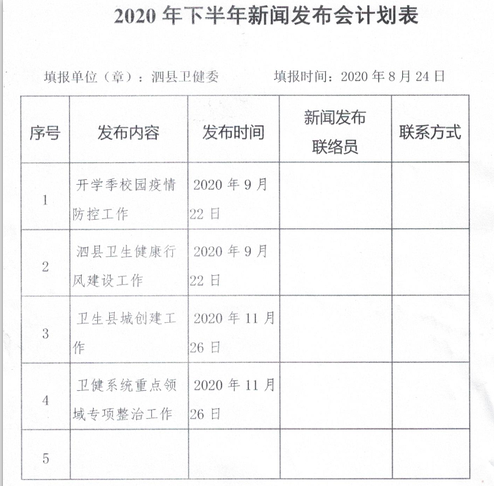 2020 年下半年新闻发布会计划表

填报单位（章）：泗县卫健委　　　填报时间：2020 年 8 月 24 日

| 序号 | 发布内容 | 发布时间 | 新闻发布联络员 | 联系方式 |
|---|---|---|---|---|
| 1 | 开学季校园疫情防控工作 | 2020 年 9 月 22 日 | | |
| 2 | 泗县卫生健康行风建设工作 | 2020 年 9 月 22 日 | | |
| 3 | 卫生县城创建工作 | 2020 年 11 月 26 日 | | |
| 4 | 卫健系统重点领域专项整治工作 | 2020 年 11 月 26 日 | | |
| 5 | | | | |